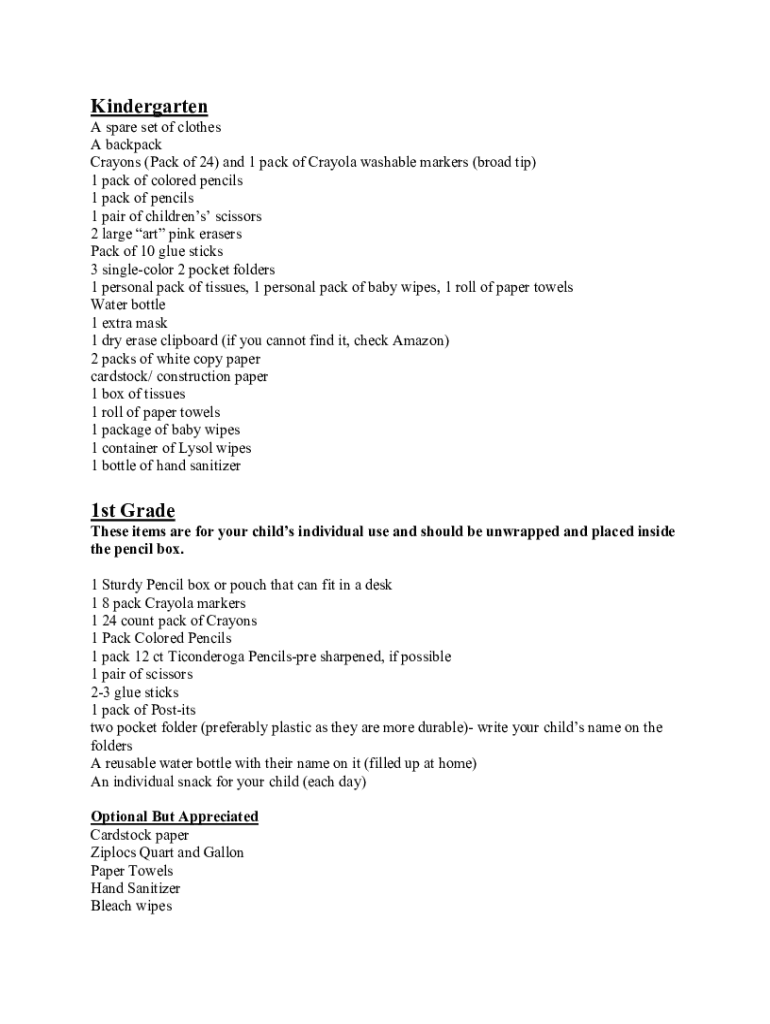 Kindergarten
A spare set of clothes
A backpack
Crayons (Pack of 24) and 1 pack of Crayola washable markers (broad tip)
1 pack of colored pencils
1 pack of pencils
1 pair of children's' scissors
2 large "art" pink erasers
Pack of 10 glue sticks
3 single-color 2 pocket folders
1 personal pack of tissues, 1 personal pack of baby wipes, 1 roll of paper towels
Water bottle
1 extra mask
1 dry erase clipboard (if you cannot find it, check Amazon)
2 packs of white copy paper
cardstock/ construction paper
1 box of tissues
1 roll of paper towels
1 package of baby wipes
1 container of Lysol wipes
1 bottle of hand sanitizer

1st Grade
These items are for your child's individual use and should be unwrapped and placed inside the pencil box.

1 Sturdy Pencil box or pouch that can fit in a desk
1 8 pack Crayola markers
1 24 count pack of Crayons
1 Pack Colored Pencils
1 pack 12 ct Ticonderoga Pencils-pre sharpened, if possible
1 pair of scissors
2-3 glue sticks
1 pack of Post-its
two pocket folder (preferably plastic as they are more durable)- write your child's name on the folders
A reusable water bottle with their name on it (filled up at home)
An individual snack for your child (each day)

Optional But Appreciated
Cardstock paper
Ziplocs Quart and Gallon
Paper Towels
Hand Sanitizer
Bleach wipes